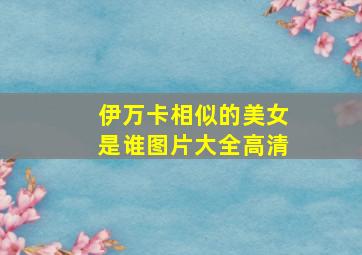 伊万卡相似的美女是谁图片大全高清